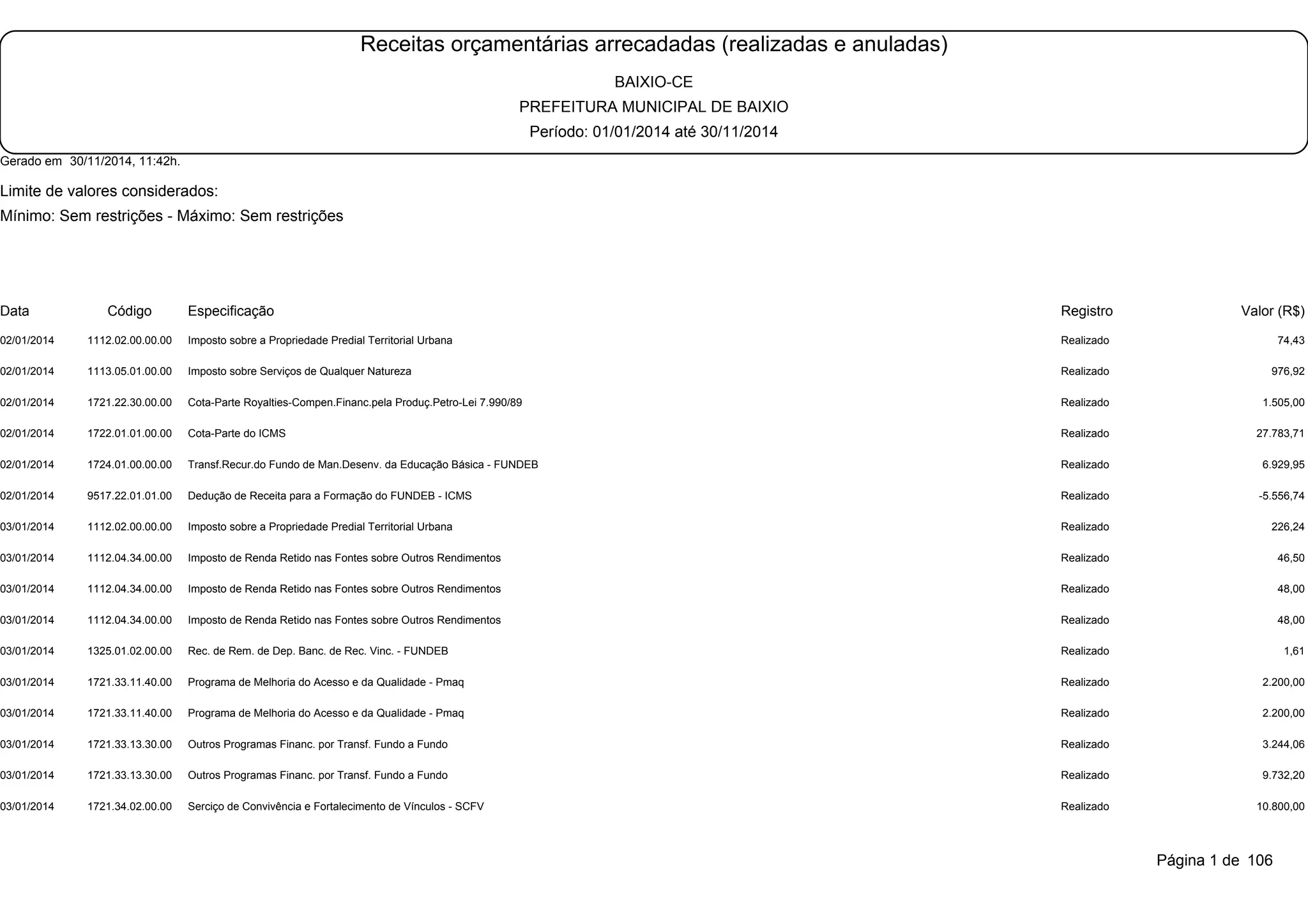 Receitas orçamentárias arrecadadas (realizadas e anuladas)

BAIXIO-CE

PREFEITURA MUNICIPAL DE BAIXIO

Período: 01/01/2014 até 30/11/2014

Gerado em 30/11/2014, 11:42h.

Limite de valores considerados:

Mínimo: Sem restrições - Máximo: Sem restrições

| Data | Código | Especificação | Registro | Valor (R$) |
|---|---|---|---|---|
| 02/01/2014 | 1112.02.00.00.00 | Imposto sobre a Propriedade Predial Territorial Urbana | Realizado | 74,43 |
| 02/01/2014 | 1113.05.01.00.00 | Imposto sobre Serviços de Qualquer Natureza | Realizado | 976,92 |
| 02/01/2014 | 1721.22.30.00.00 | Cota-Parte Royalties-Compen.Financ.pela Produç.Petro-Lei 7.990/89 | Realizado | 1.505,00 |
| 02/01/2014 | 1722.01.01.00.00 | Cota-Parte do ICMS | Realizado | 27.783,71 |
| 02/01/2014 | 1724.01.00.00.00 | Transf.Recur.do Fundo de Man.Desenv. da Educação Básica - FUNDEB | Realizado | 6.929,95 |
| 02/01/2014 | 9517.22.01.01.00 | Dedução de Receita para a Formação do FUNDEB - ICMS | Realizado | -5.556,74 |
| 03/01/2014 | 1112.02.00.00.00 | Imposto sobre a Propriedade Predial Territorial Urbana | Realizado | 226,24 |
| 03/01/2014 | 1112.04.34.00.00 | Imposto de Renda Retido nas Fontes sobre Outros Rendimentos | Realizado | 46,50 |
| 03/01/2014 | 1112.04.34.00.00 | Imposto de Renda Retido nas Fontes sobre Outros Rendimentos | Realizado | 48,00 |
| 03/01/2014 | 1112.04.34.00.00 | Imposto de Renda Retido nas Fontes sobre Outros Rendimentos | Realizado | 48,00 |
| 03/01/2014 | 1325.01.02.00.00 | Rec. de Rem. de Dep. Banc. de Rec. Vinc. - FUNDEB | Realizado | 1,61 |
| 03/01/2014 | 1721.33.11.40.00 | Programa de Melhoria do Acesso e da Qualidade - Pmaq | Realizado | 2.200,00 |
| 03/01/2014 | 1721.33.11.40.00 | Programa de Melhoria do Acesso e da Qualidade - Pmaq | Realizado | 2.200,00 |
| 03/01/2014 | 1721.33.13.30.00 | Outros Programas Financ. por Transf. Fundo a Fundo | Realizado | 3.244,06 |
| 03/01/2014 | 1721.33.13.30.00 | Outros Programas Financ. por Transf. Fundo a Fundo | Realizado | 9.732,20 |
| 03/01/2014 | 1721.34.02.00.00 | Serciço de Convivência e Fortalecimento de Vínculos - SCFV | Realizado | 10.800,00 |

Página 1 de 106